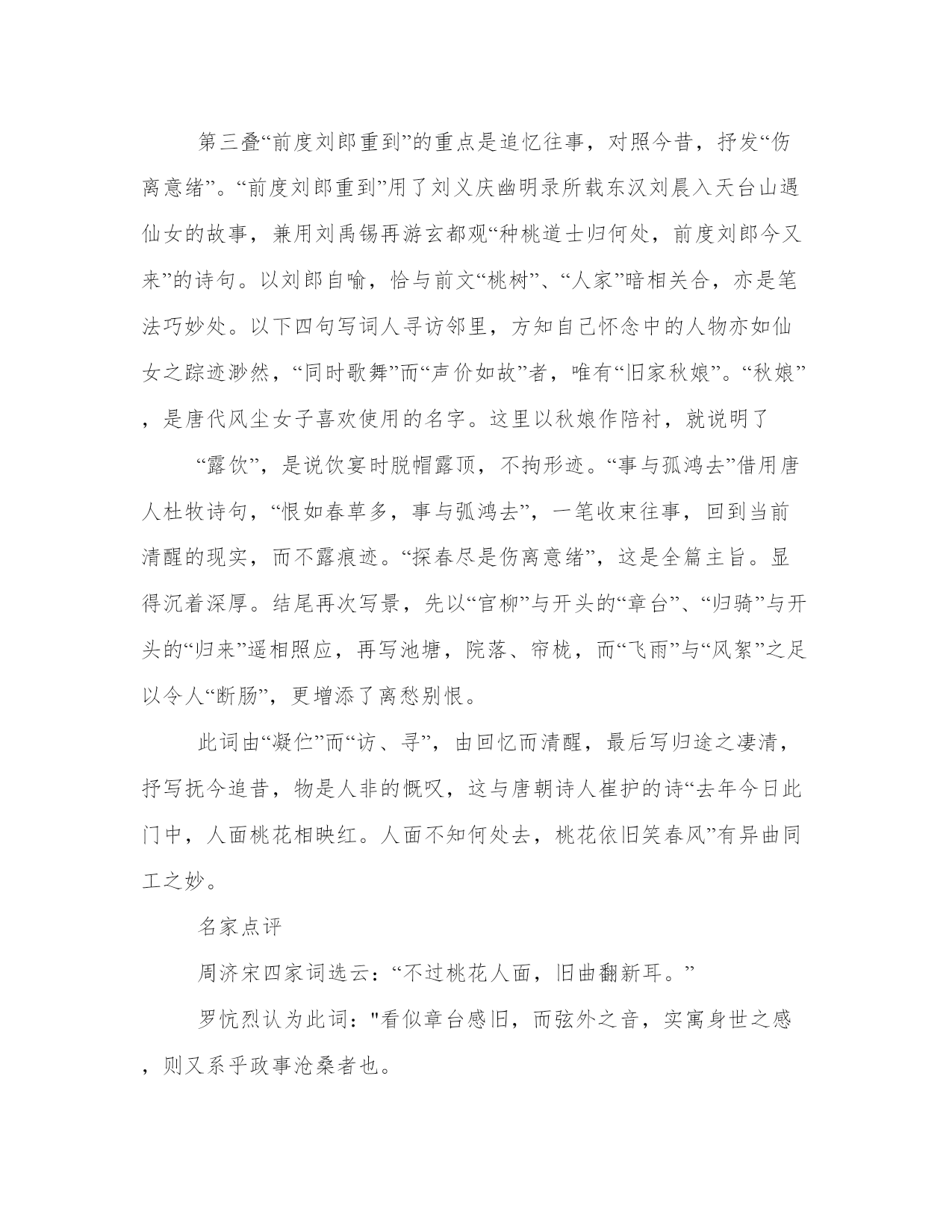 第三叠“前度刘郎重到”的重点是追忆往事，对照今昔，抒发“伤离意绪”。“前度刘郎重到”用了刘义庆幽明录所载东汉刘晨入天台山遇仙女的故事，兼用刘禹锡再游玄都观“种桃道士归何处，前度刘郎今又来”的诗句。以刘郎自喻，恰与前文“桃树”、“人家”暗相关合，亦是笔法巧妙处。以下四句写词人寻访邻里，方知自己怀念中的人物亦如仙女之踪迹渺然，“同时歌舞”而“声价如故”者，唯有“旧家秋娘”。“秋娘”，是唐代风尘女子喜欢使用的名字。这里以秋娘作陪衬，就说明了

“露饮”，是说饮宴时脱帽露顶，不拘形迹。“事与孤鸿去”借用唐人杜牧诗句，“恨如春草多，事与弧鸿去”，一笔收束往事，回到当前清醒的现实，而不露痕迹。“探春尽是伤离意绪”，这是全篇主旨。显得沉着深厚。结尾再次写景，先以“官柳”与开头的“章台”、“归骑”与开头的“归来”遥相照应，再写池塘，院落、帘栊，而“飞雨”与“风絮”之足以令人“断肠”，更增添了离愁别恨。

此词由“凝伫”而“访、寻”，由回忆而清醒，最后写归途之凄清，抒写抚今追昔，物是人非的慨叹，这与唐朝诗人崔护的诗“去年今日此门中，人面桃花相映红。人面不知何处去，桃花依旧笑春风”有异曲同工之妙。

名家点评

周济宋四家词选云：“不过桃花人面，旧曲翻新耳。”

罗忼烈认为此词："看似章台感旧，而弦外之音，实寓身世之感，则又系乎政事沧桑者也。